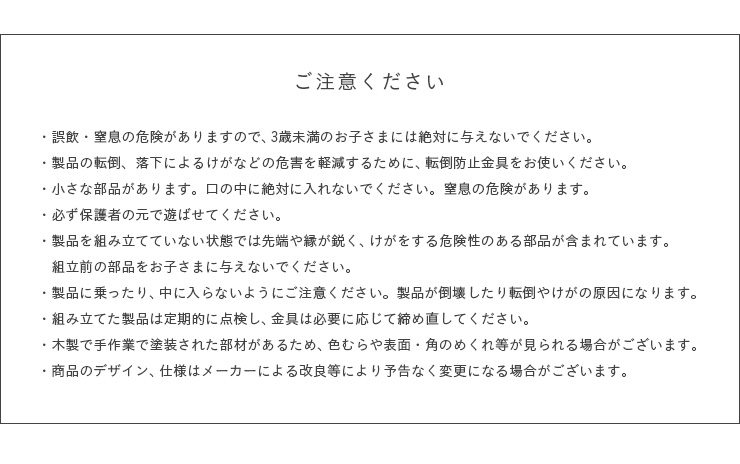 ご注意ください

・誤飲・窒息の危険がありますので、3歳未満のお子さまには絶対に与えないでください。

・製品の転倒、落下によるけがなどの危害を軽減するために、転倒防止金具をお使いください。

・小さな部品があります。口の中に絶対に入れないでください。窒息の危険があります。

・必ず保護者の元で遊ばせてください。

・製品を組み立てていない状態では先端や縁が鋭く、けがをする危険性のある部品が含まれています。組立前の部品をお子さまに与えないでください。

・製品に乗ったり、中に入らないようにご注意ください。製品が倒壊したり転倒やけがの原因になります。

・組み立てた製品は定期的に点検し、金具は必要に応じて締め直してください。

・木製で手作業で塗装された部材があるため、色むらや表面・角のめくれ等が見られる場合がございます。

・商品のデザイン、仕様はメーカーによる改良等により予告なく変更になる場合がございます。